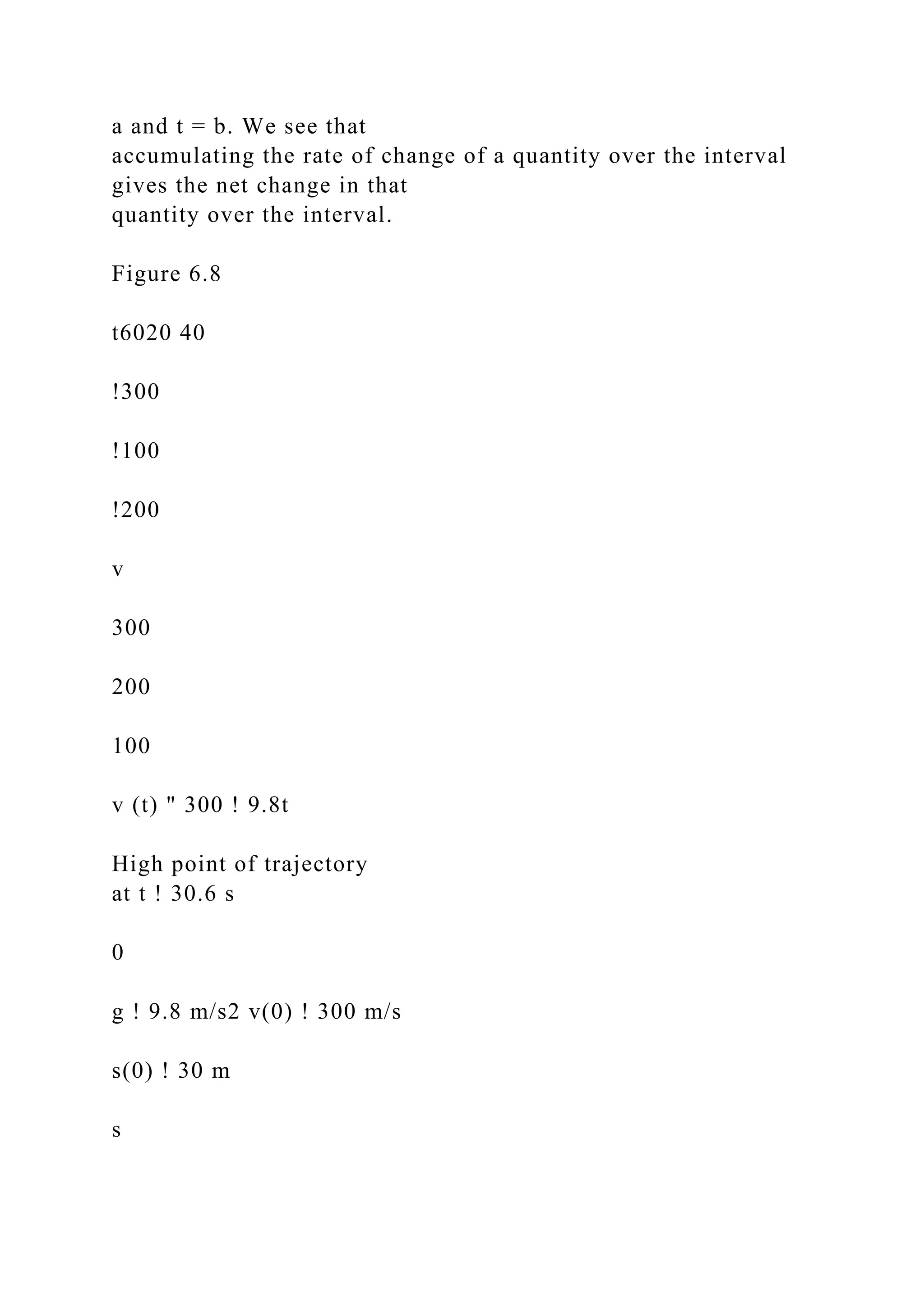 a and t = b. We see that accumulating the rate of change of a quantity over the interval gives the net change in that quantity over the interval.

Figure 6.8

t6020 40

!300

!100

!200

v

300

200

100

v (t) " 300 ! 9.8t

High point of trajectory at t ! 30.6 s

0

g ! 9.8 m/s2 v(0) ! 300 m/s

s(0) ! 30 m

s